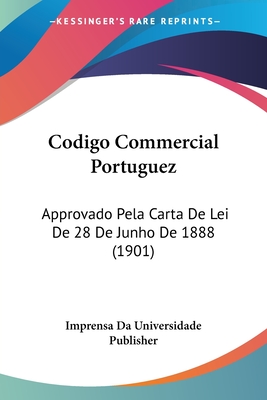 —KESSINGER'S RARE REPRINTS—

Codigo Commercial Portuguez

Approvado Pela Carta De Lei De 28 De Junho De 1888 (1901)

Imprensa Da Universidade Publisher